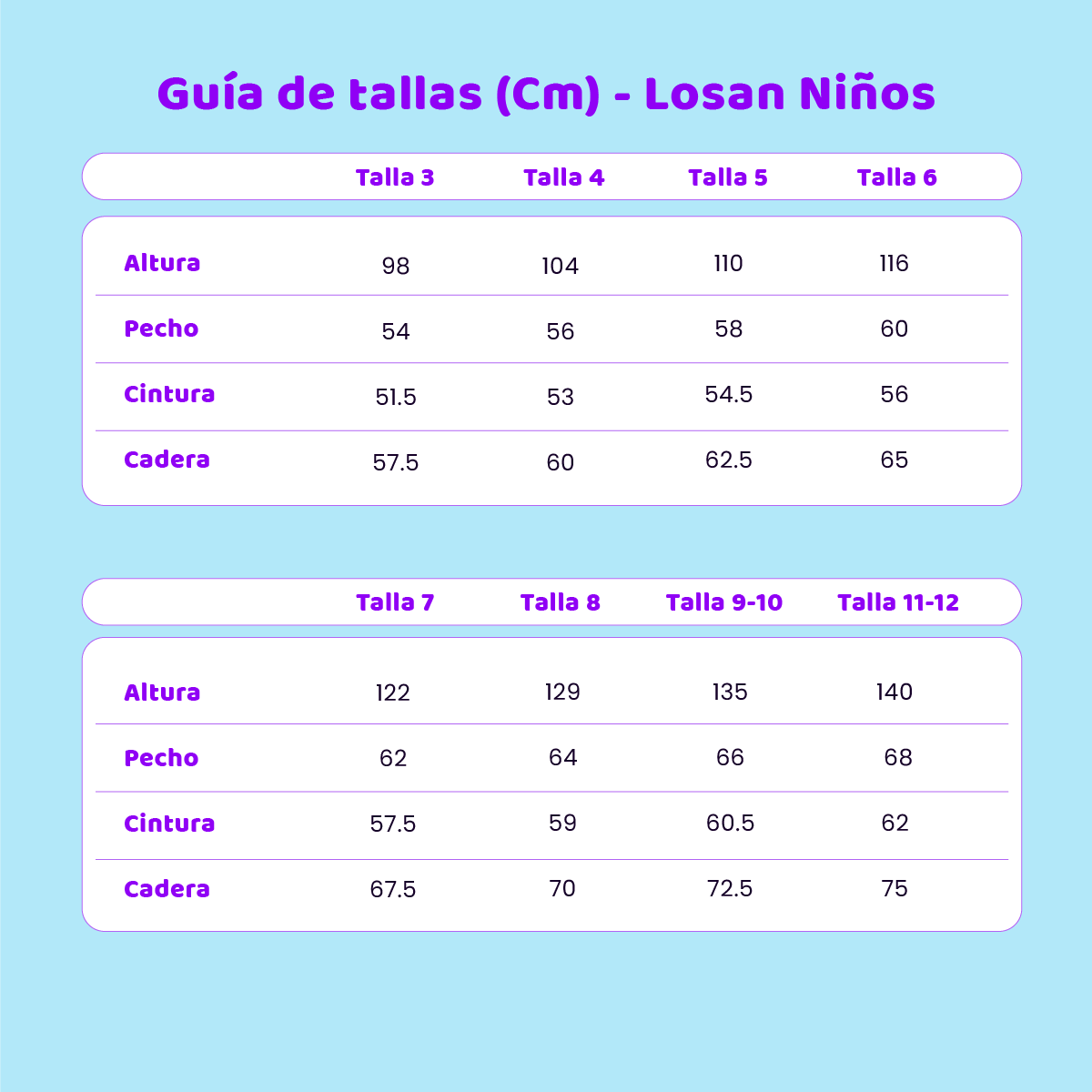 Guía de tallas (Cm) - Losan Niños

| | Talla 3 | Talla 4 | Talla 5 | Talla 6 |
|---|---|---|---|---|
| Altura | 98 | 104 | 110 | 116 |
| Pecho | 54 | 56 | 58 | 60 |
| Cintura | 51.5 | 53 | 54.5 | 56 |
| Cadera | 57.5 | 60 | 62.5 | 65 |

| | Talla 7 | Talla 8 | Talla 9-10 | Talla 11-12 |
|---|---|---|---|---|
| Altura | 122 | 129 | 135 | 140 |
| Pecho | 62 | 64 | 66 | 68 |
| Cintura | 57.5 | 59 | 60.5 | 62 |
| Cadera | 67.5 | 70 | 72.5 | 75 |